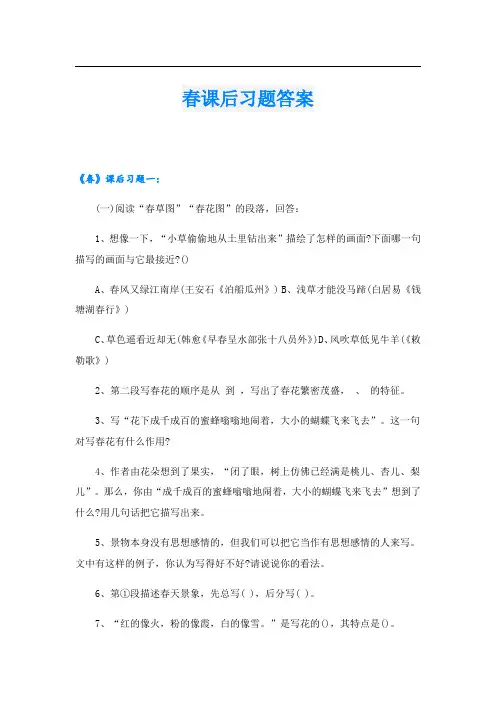 春课后习题答案

《春》课后习题一：

(一)阅读“春草图”“春花图”的段落，回答：

1、想像一下，“小草偷偷地从土里钻出来”描绘了怎样的画面?下面哪一句描写的画面与它最接近?()

A、春风又绿江南岸(王安石《泊船瓜州》)B、浅草才能没马蹄(白居易《钱塘湖春行》)

C、草色遥看近却无(韩愈《早春呈水部张十八员外》)D、风吹草低见牛羊(《敕勒歌》)

2、第二段写春花的顺序是从 到 ，写出了春花繁密茂盛， 、 的特征。

3、写“花下成千成百的蜜蜂嗡嗡地闹着，大小的蝴蝶飞来飞去”。这一句对写春花有什么作用?

4、作者由花朵想到了果实，“闭了眼，树上仿佛已经满是桃儿、杏儿、梨儿”。那么，你由“成千成百的蜜蜂嗡嗡地闹着，大小的蝴蝶飞来飞去”想到了什么?用几句话把它描写出来。

5、景物本身没有思想感情的，但我们可以把它当作有思想感情的人来写。文中有这样的例子，你认为写得好不好?请说说你的看法。

6、第①段描述春天景象，先总写( )，后分写( )。

7、“红的像火，粉的像霞，白的像雪。”是写花的()，其特点是()。